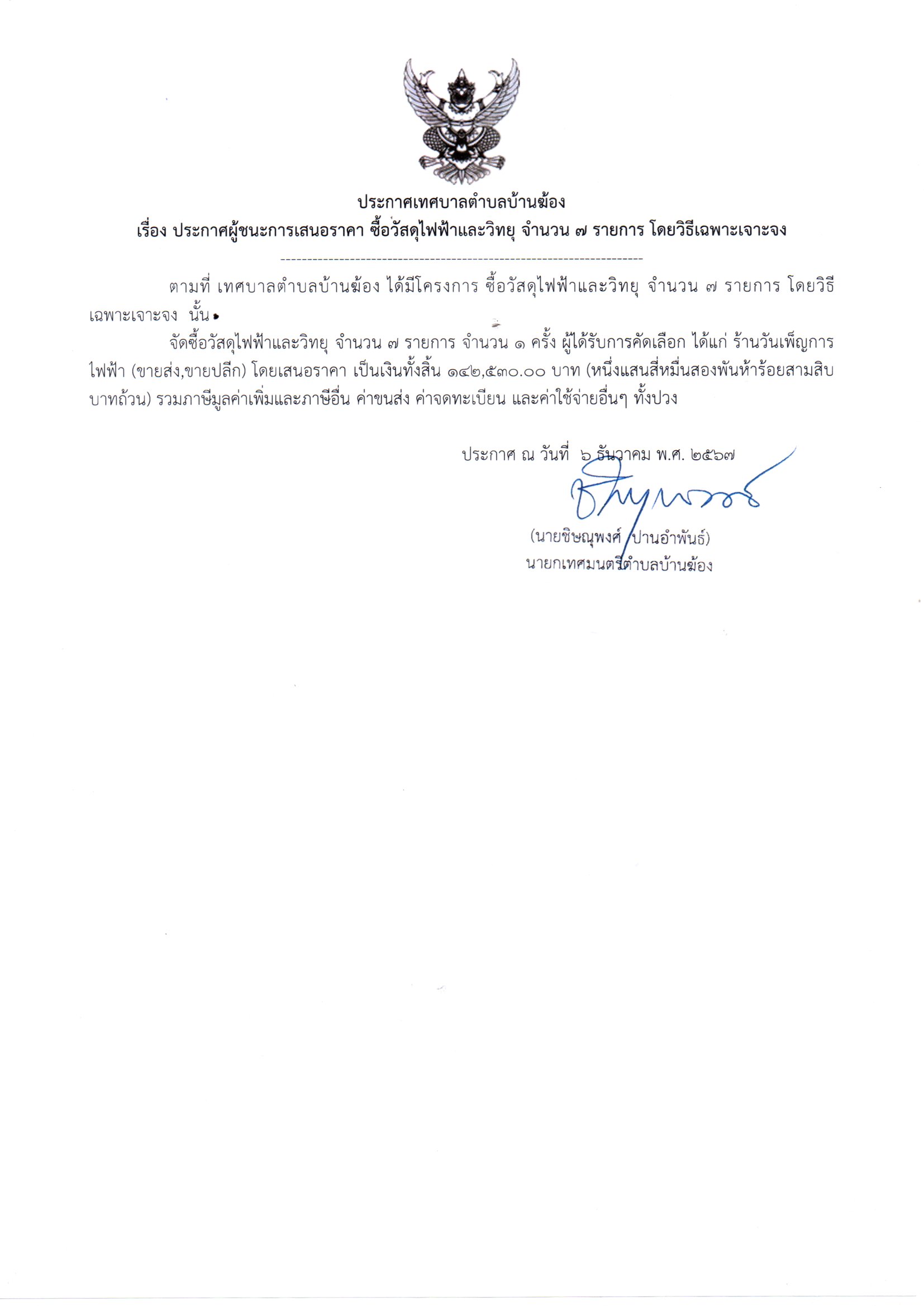 ประกาศเทศบาลตำบลบ้านฆ้อง
เรื่อง ประกาศผู้ชนะการเสนอราคา ซื้อวัสดุไฟฟ้าและวิทยุ จำนวน ๗ รายการ โดยวิธีเฉพาะเจาะจง

ตามที่ เทศบาลตำบลบ้านฆ้อง ได้มีโครงการ ซื้อวัสดุไฟฟ้าและวิทยุ จำนวน ๗ รายการ โดยวิธีเฉพาะเจาะจง นั้น

จัดซื้อวัสดุไฟฟ้าและวิทยุ จำนวน ๗ รายการ จำนวน ๑ ครั้ง ผู้ได้รับการคัดเลือก ได้แก่ ร้านวันเพ็ญการไฟฟ้า (ขายส่ง,ขายปลีก) โดยเสนอราคา เป็นเงินทั้งสิ้น ๑๔๒,๕๓๐.๐๐ บาท (หนึ่งแสนสี่หมื่นสองพันห้าร้อยสามสิบบาทถ้วน) รวมภาษีมูลค่าเพิ่มและภาษีอื่น ค่าขนส่ง ค่าจดทะเบียน และค่าใช้จ่ายอื่นๆ ทั้งปวง

ประกาศ ณ วันที่ ๖ ธันวาคม พ.ศ. ๒๕๖๗

(นายชิษณุพงศ์ ปานอำพันธ์)
นายกเทศมนตรีตำบลบ้านฆ้อง